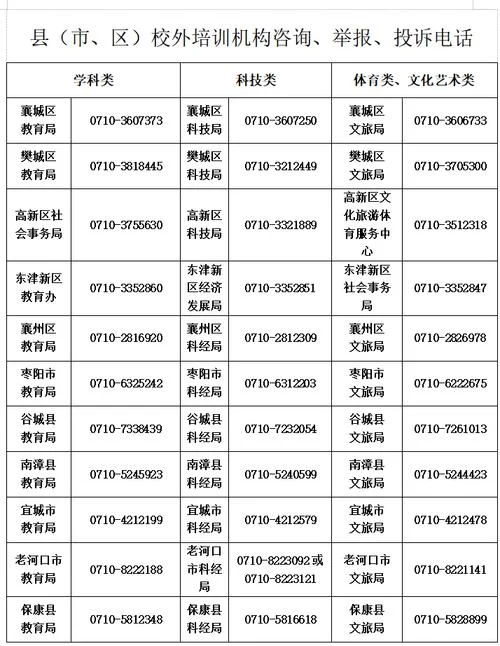 县（市、区）校外培训机构咨询、举报、投诉电话

| 学科类 | | 科技类 | | 体育类、文化艺术类 | |
|---|---|---|---|---|---|
| 襄城区教育局 | 0710-3607373 | 襄城区科技局 | 0710-3607250 | 襄城区文旅局 | 0710-3606733 |
| 樊城区教育局 | 0710-3818445 | 樊城区科技局 | 0710-3212449 | 樊城区文旅局 | 0710-3705300 |
| 高新区社会事务局 | 0710-3755630 | 高新区科技局 | 0710-3321889 | 高新区文化旅游体育服务中心 | 0710-3512318 |
| 东津新区教育办 | 0710-3352860 | 东津新区经济发展局 | 0710-3352851 | 东津新区社会事务局 | 0710-3352847 |
| 襄州区教育局 | 0710-2816920 | 襄州区科经局 | 0710-2812309 | 襄州区文旅局 | 0710-2826978 |
| 枣阳市教育局 | 0710-6325242 | 枣阳市科经局 | 0710-6312203 | 枣阳市文旅局 | 0710-6222675 |
| 谷城县教育局 | 0710-7338439 | 谷城县科经局 | 0710-7232054 | 谷城县文旅局 | 0710-7261013 |
| 南漳县教育局 | 0710-5245923 | 南漳县科经局 | 0710-5240599 | 南漳县文旅局 | 0710-5244423 |
| 宜城市教育局 | 0710-4212199 | 宜城市科经局 | 0710-4212579 | 宜城市文旅局 | 0710-4212478 |
| 老河口市教育局 | 0710-8222188 | 老河口市科经局 | 0710-8223092或0710-8223121 | 老河口市文旅局 | 0710-8221141 |
| 保康县教育局 | 0710-5812348 | 保康县科经局 | 0710-5816618 | 保康县文旅局 | 0710-5828899 |